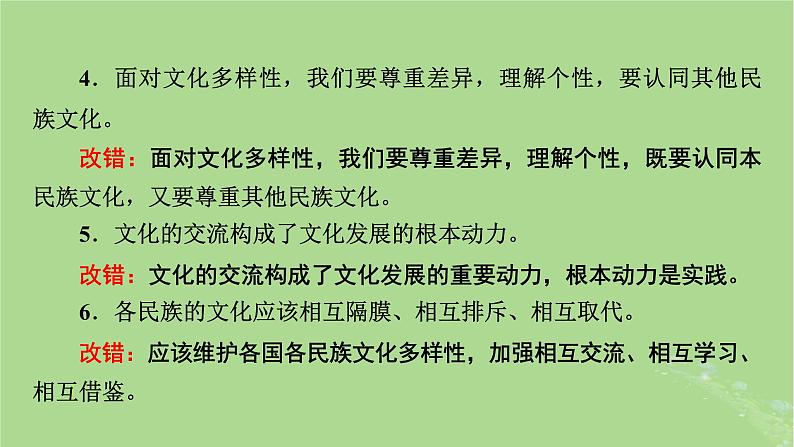 4．面对文化多样性，我们要尊重差异，理解个性，要认同其他民族文化。

改错：面对文化多样性，我们要尊重差异，理解个性，既要认同本民族文化，又要尊重其他民族文化。

5．文化的交流构成了文化发展的根本动力。

改错：文化的交流构成了文化发展的重要动力，根本动力是实践。

6．各民族的文化应该相互隔膜、相互排斥、相互取代。

改错：应该维护各国各民族文化多样性，加强相互交流、相互学习、相互借鉴。